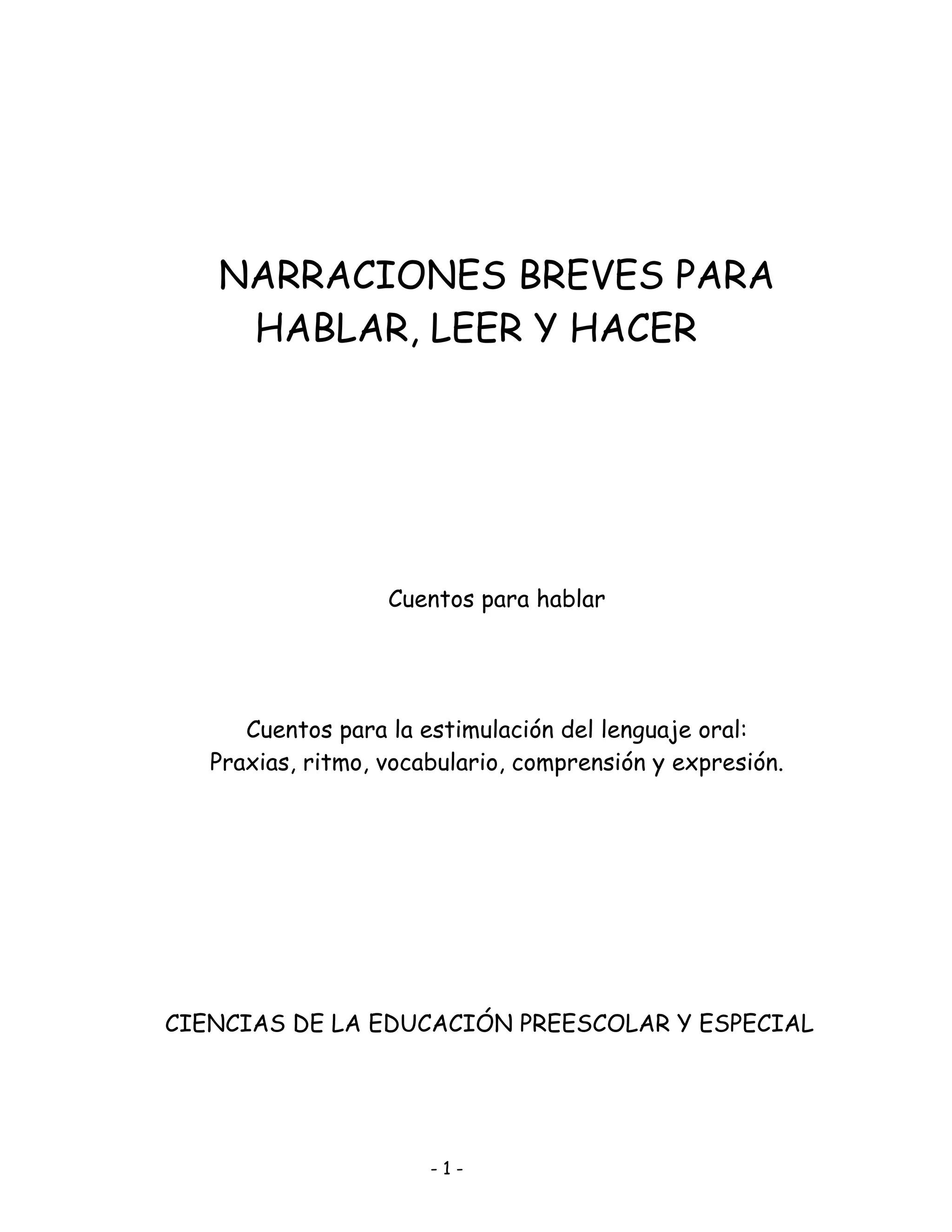 NARRACIONES BREVES PARA HABLAR, LEER Y HACER

Cuentos para hablar

Cuentos para la estimulación del lenguaje oral:
Praxias, ritmo, vocabulario, comprensión y expresión.

CIENCIAS DE LA EDUCACIÓN PREESCOLAR Y ESPECIAL

- 1 -